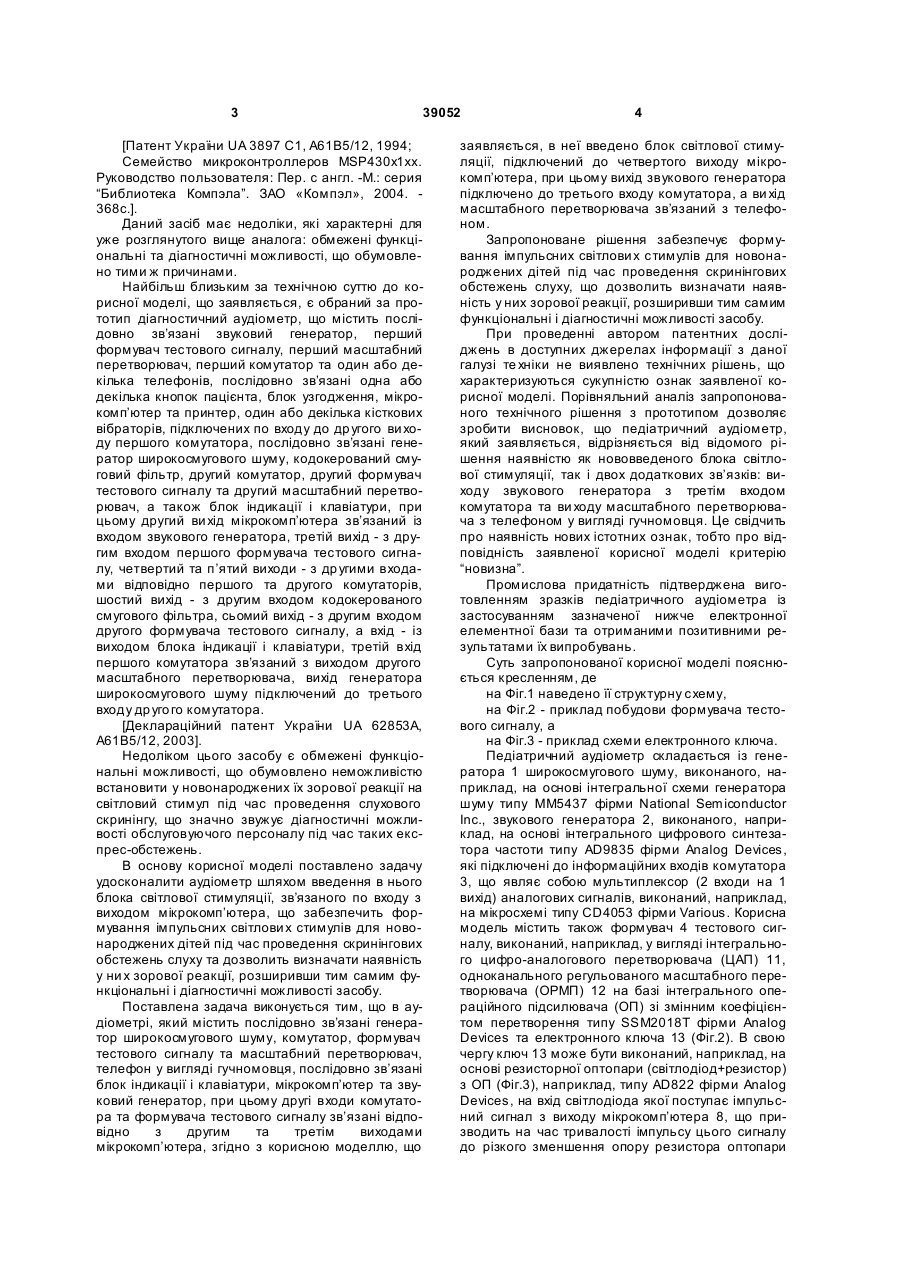 3 39052 4

[Патент України UA 3897 C1, A61B5/12, 1994;

Семейство микроконтроллеров MSP430x1xx. Руководство пользователя: Пер. с англ. -М.: серия "Библиотека Компэла". ЗАО «Компэл», 2004. - 368с.].

Даний засіб має недоліки, які характерні для уже розглянутого вище аналога: обмежені функціональні та діагностичні можливості, що обумовлено тими ж причинами.

Найбільш близьким за технічною суттю до корисної моделі, що заявляється, є обраний за прототип діагностичний аудіометр, що містить послідовно зв'язані звуковий генератор, перший формувач тестового сигналу, перший масштабний перетворювач, перший комутатор та один або декілька телефонів, послідовно зв'язані одна або декілька кнопок пацієнта, блок узгодження, мікрокомп'ютер та принтер, один або декілька кісткових вібраторів, підключених по входу до другого виходу першого комутатора, послідовно зв'язані генератор широкосмугового шуму, кодокерований смуговий фільтр, другий комутатор, другий формувач тестового сигналу та другий масштабний перетворювач, а також блок індикації і клавіатури, при цьому другий вихід мікрокомп'ютера зв'язаний із входом звукового генератора, третій вихід - з другим входом першого формувача тестового сигналу, четвертий та п'ятий виходи - з другими входами відповідно першого та другого комутаторів, шостий вихід - з другим входом кодокерованого смугового фільтра, сьомий вихід - з другим входом другого формувача тестового сигналу, а вхід - із виходом блока індикації і клавіатури, третій вхід першого комутатора зв'язаний з виходом другого масштабного перетворювача, вихід генератора широкосмугового шуму підключений до третього входу другого комутатора.

[Деклараційний патент України UA 62853A, A61B5/12, 2003].

Недоліком цього засобу є обмежені функціональні можливості, що обумовлено неможливістю встановити у новонароджених їх зорової реакції на світловий стимул під час проведення слухового скринінгу, що значно звужує діагностичні можливості обслуговуючого персоналу під час таких експрес-обстежень.

В основу корисної моделі поставлено задачу удосконалити аудіометр шляхом введення в нього блока світлової стимуляції, зв'язаного по входу з виходом мікрокомп'ютера, що забезпечить формування імпульсних світлових стимулів для новонароджених дітей під час проведення скринінгових обстежень слуху та дозволить визначати наявність у них зорової реакції, розширивши тим самим функціональні і діагностичні можливості засобу.

Поставлена задача виконується тим, що в аудіометрі, який містить послідовно зв'язані генератор широкосмугового шуму, комутатор, формувач тестового сигналу та масштабний перетворювач, телефон у вигляді гучномовця, послідовно зв'язані блок індикації і клавіатури, мікрокомп'ютер та звуковий генератор, при цьому другі входи комутатора та формувача тестового сигналу зв'язані відповідно з другим та третім виходами мікрокомп'ютера, згідно з корисною моделлю, що заявляється, в неї введено блок світлової стимуляції, підключений до четвертого виходу мікрокомп'ютера, при цьому вихід звукового генератора підключено до третього входу комутатора, а вихід масштабного перетворювача зв'язаний з телефоном.

Запропоноване рішення забезпечує формування імпульсних світлових стимулів для новонароджених дітей під час проведення скринінгових обстежень слуху, що дозволить визначати наявність у них зорової реакції, розширивши тим самим функціональні і діагностичні можливості засобу.

При проведенні автором патентних досліджень в доступних джерелах інформації з даної галузі техніки не виявлено технічних рішень, що характеризуються сукупністю ознак заявленої корисної моделі. Порівняльний аналіз запропонованого технічного рішення з прототипом дозволяє зробити висновок, що педіатричний аудіометр, який заявляється, відрізняється від відомого рішення наявністю як нововведеного блока світлової стимуляції, так і двох додаткових зв'язків: виходу звукового генератора з третім входом комутатора та виходу масштабного перетворювача з телефоном у вигляді гучномовця. Це свідчить про наявність нових істотних ознак, тобто про відповідність заявленої корисної моделі критерію "новизна".

Промислова придатність підтверджена виготовленням зразків педіатричного аудіометра із застосуванням зазначеної нижче електронної елементної бази та отриманими позитивними результатами їх випробувань.

Суть запропонованої корисної моделі пояснюється кресленням, де

на Фіг.1 наведено її структурну схему,

на Фіг.2 - приклад побудови формувача тестового сигналу, а

на Фіг.3 - приклад схеми електронного ключа.

Педіатричний аудіометр складається із генератора 1 широкосмугового шуму, виконаного, наприклад, на основі інтегральної схеми генератора шуму типу MM5437 фірми National Semiconductor Inc., звукового генератора 2, виконаного, наприклад, на основі інтегрального цифрового синтезатора частоти типу AD9835 фірми Analog Devices, які підключені до інформаційних входів комутатора 3, що являє собою мультиплексор (2 входи на 1 вихід) аналогових сигналів, виконаний, наприклад, на мікросхемі типу CD4053 фірми Various. Корисна модель містить також формувач 4 тестового сигналу, виконаний, наприклад, у вигляді інтегрального цифро-аналогового перетворювача (ЦАП) 11, одноканального регульованого масштабного перетворювача (ОРМП) 12 на базі інтегрального операційного підсилювача (ОП) зі змінним коефіцієнтом перетворення типу SSM2018T фірми Analog Devices та електронного ключа 13 (Фіг.2). В свою чергу ключ 13 може бути виконаний, наприклад, на основі резисторної оптопари (світлодіод+резистор) з ОП (Фіг.3), наприклад, типу AD822 фірми Analog Devices, на вхід світлодіода якої поступає імпульсний сигнал з виходу мікрокомп'ютера 8, що призводить на час тривалості імпульсу цього сигналу до різкого зменшення опору резистора оптопари